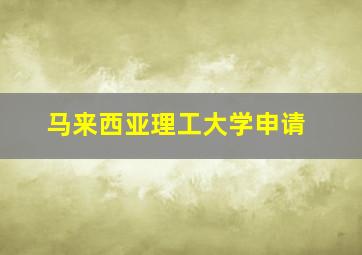 马来西亚理工大学申请